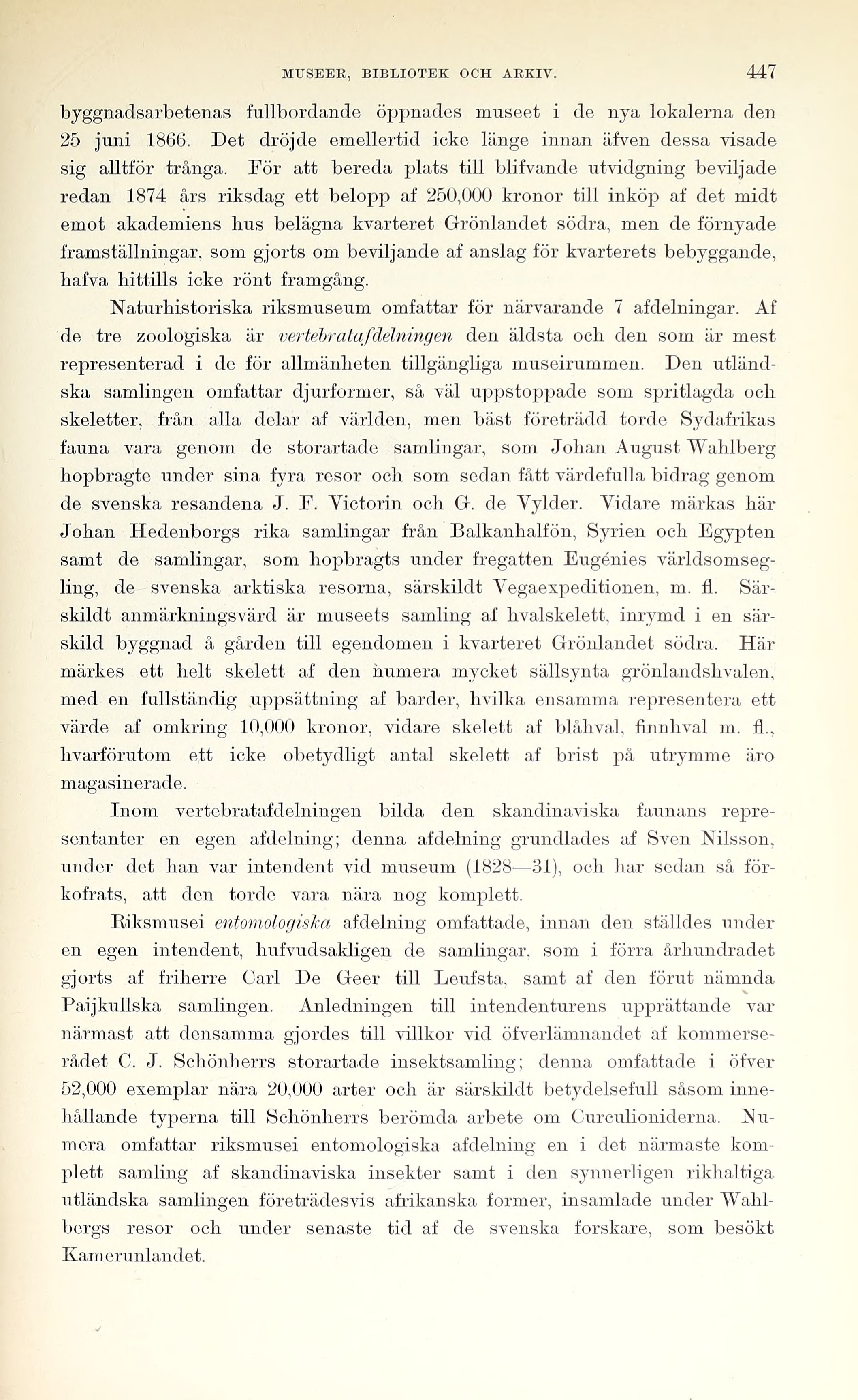 MUSEER, BIBLIOTEK OCH ARKIV. 447

byggnadsarbetenas fullbordande öppnades museet i de nya lokalerna den 25 juni 1866. Det dröjde emellertid icke länge innan äfven dessa visade sig alltför trånga. För att bereda plats till blifvande utvidgning beviljade redan 1874 års riksdag ett belopp af 250,000 kronor till inköp af det midt emot akademiens hus belägna kvarteret Grönlandet södra, men de förnyade framställningar, som gjorts om beviljande af anslag för kvarterets bebyggande, hafva hittills icke rönt framgång.

Naturhistoriska riksmuseum omfattar för närvarande 7 afdelningar. Af de tre zoologiska är vertebratafdelningen den äldsta och den som är mest representerad i de för allmänheten tillgängliga museirummen. Den utländska samlingen omfattar djurformer, så väl uppstoppade som spritlagda och skeletter, från alla delar af världen, men bäst företrädd torde Sydafrikas fauna vara genom de storartade samlingar, som Johan August Wahlberg hopbragte under sina fyra resor och som sedan fått värdefulla bidrag genom de svenska resandena J. F. Victorin och G. de Vylder. Vidare märkas här Johan Hedenborgs rika samlingar från Balkanhalfön, Syrien och Egypten samt de samlingar, som hopbragts under fregatten Eugénies världsomsegling, de svenska arktiska resorna, särskildt Vegaexpeditionen, m. fl. Särskildt anmärkningsvärd är museets samling af hvalskelett, inrymd i en särskild byggnad å gården till egendomen i kvarteret Grönlandet södra. Här märkes ett helt skelett af den numera mycket sällsynta grönlandshvalen, med en fullständig uppsättning af barder, hvilka ensamma representera ett värde af omkring 10,000 kronor, vidare skelett af blåhval, finnhval m. fl., hvarförutom ett icke obetydligt antal skelett af brist på utrymme äro magasinerade.

Inom vertebratafdelningen bilda den skandinaviska faunans representanter en egen afdelning; denna afdelning grundlades af Sven Nilsson, under det han var intendent vid museum (1828—31), och har sedan så förkofrats, att den torde vara nära nog komplett.

Riksmusei entomologiska afdelning omfattade, innan den ställdes under en egen intendent, hufvudsakligen de samlingar, som i förra århundradet gjorts af friherre Carl De Geer till Leufsta, samt af den förut nämnda Paijkullska samlingen. Anledningen till intendenturens upprättande var närmast att densamma gjordes till villkor vid öfverlämnandet af kommerserådet C. J. Schönherrs storartade insektsamling; denna omfattade i öfver 52,000 exemplar nära 20,000 arter och är särskildt betydelsefull såsom innehållande typerna till Schönherrs berömda arbete om Curculioniderna. Numera omfattar riksmusei entomologiska afdelning en i det närmaste komplett samling af skandinaviska insekter samt i den synnerligen rikhaltiga utländska samlingen företrädesvis afrikanska former, insamlade under Wahlbergs resor och under senaste tid af de svenska forskare, som besökt Kamerunlandet.